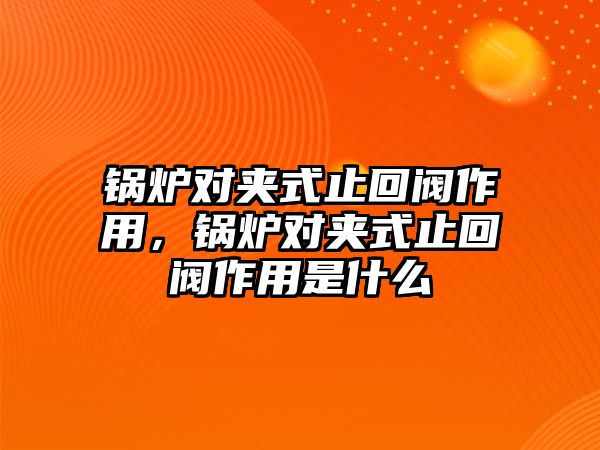 锅炉对夹式止回阀作用，锅炉对夹式止回阀作用是什么